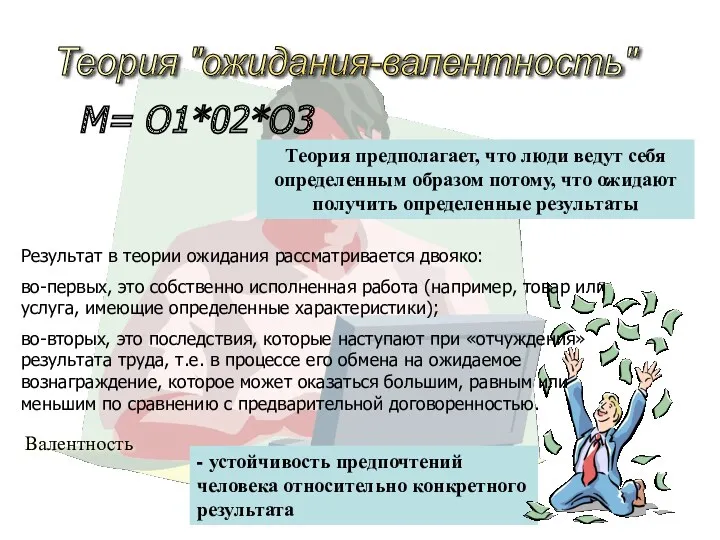 Теория "ожидания-валентность"

M= O1*02*O3

Теория предполагает, что люди ведут себя определенным образом потому, что ожидают получить определенные результаты

Результат в теории ожидания рассматривается двояко:

во-первых, это собственно исполненная работа (например, товар или услуга, имеющие определенные характеристики);

во-вторых, это последствия, которые наступают при «отчуждения» результата труда, т.е. в процессе его обмена на ожидаемое вознаграждение, которое может оказаться большим, равным или меньшим по сравнению с предварительной договоренностью.

Валентность

- устойчивость предпочтений человека относительно конкретного результата